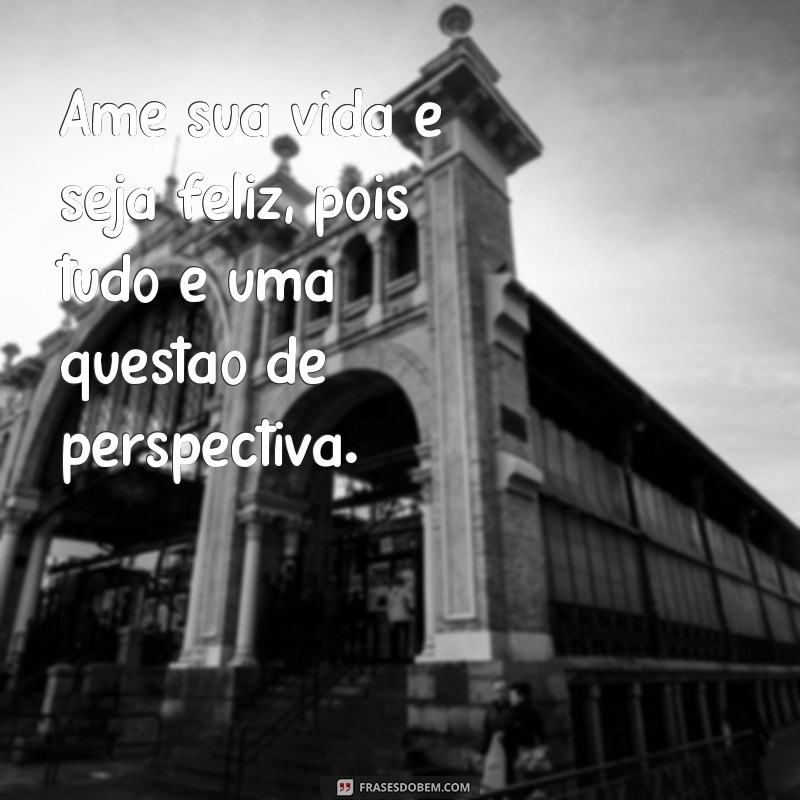 Ame sua vida e seja feliz, pois tudo e uma questao de perspectiva.

FRASESDOBEM.COM